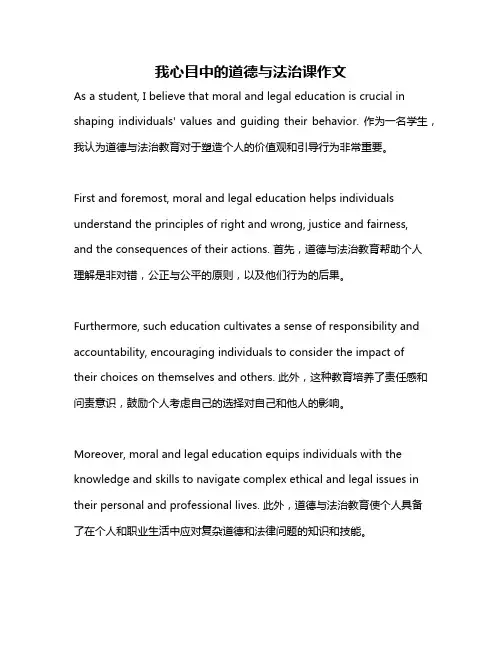 我心目中的道德与法治课作文

As a student, I believe that moral and legal education is crucial in shaping individuals' values and guiding their behavior. 作为一名学生，我认为道德与法治教育对于塑造个人的价值观和引导行为非常重要。

First and foremost, moral and legal education helps individuals understand the principles of right and wrong, justice and fairness, and the consequences of their actions. 首先，道德与法治教育帮助个人理解是非对错，公正与公平的原则，以及他们行为的后果。

Furthermore, such education cultivates a sense of responsibility and accountability, encouraging individuals to consider the impact of their choices on themselves and others. 此外，这种教育培养了责任感和问责意识，鼓励个人考虑自己的选择对自己和他人的影响。

Moreover, moral and legal education equips individuals with the knowledge and skills to navigate complex ethical and legal issues in their personal and professional lives. 此外，道德与法治教育使个人具备了在个人和职业生活中应对复杂道德和法律问题的知识和技能。